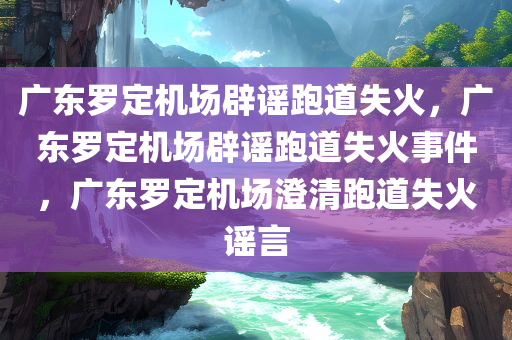 广东罗定机场辟谣跑道失火，广东罗定机场辟谣跑道失火事件，广东罗定机场澄清跑道失火谣言